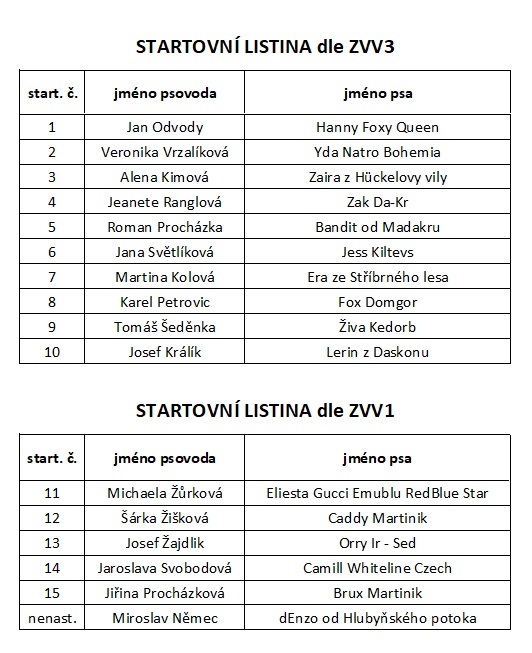 STARTOVNÍ LISTINA dle ZVV3

| start. č. | jméno psovoda | jméno psa |
|---|---|---|
| 1 | Jan Odvody | Hanny Foxy Queen |
| 2 | Veronika Vrzalíková | Yda Natro Bohemia |
| 3 | Alena Kimová | Zaira z Hückelovy vily |
| 4 | Jeanete Ranglová | Zak Da-Kr |
| 5 | Roman Procházka | Bandit od Madakru |
| 6 | Jana Světlíková | Jess Kiltevs |
| 7 | Martina Kolová | Era ze Stříbrného lesa |
| 8 | Karel Petrovic | Fox Domgor |
| 9 | Tomáš Šeděnka | Živa Kedorb |
| 10 | Josef Králík | Lerin z Daskonu |

STARTOVNÍ LISTINA dle ZVV1

| start. č. | jméno psovoda | jméno psa |
|---|---|---|
| 11 | Michaela Žůrková | Eliesta Gucci Emublu RedBlue Star |
| 12 | Šárka Žišková | Caddy Martinik |
| 13 | Josef Žajdlik | Orry Ir - Sed |
| 14 | Jaroslava Svobodová | Camill Whiteline Czech |
| 15 | Jiřina Procházková | Brux Martinik |
| nenast. | Miroslav Němec | dEnzo od Hlubyňského potoka |